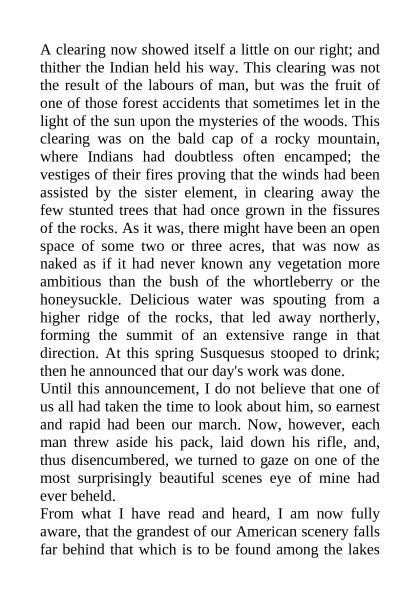 A clearing now showed itself a little on our right; and thither the Indian held his way. This clearing was not the result of the labours of man, but was the fruit of one of those forest accidents that sometimes let in the light of the sun upon the mysteries of the woods. This clearing was on the bald cap of a rocky mountain, where Indians had doubtless often encamped; the vestiges of their fires proving that the winds had been assisted by the sister element, in clearing away the few stunted trees that had once grown in the fissures of the rocks. As it was, there might have been an open space of some two or three acres, that was now as naked as if it had never known any vegetation more ambitious than the bush of the whortleberry or the honeysuckle. Delicious water was spouting from a higher ridge of the rocks, that led away northerly, forming the summit of an extensive range in that direction. At this spring Susquesus stooped to drink; then he announced that our day's work was done.
Until this announcement, I do not believe that one of us all had taken the time to look about him, so earnest and rapid had been our march. Now, however, each man threw aside his pack, laid down his rifle, and, thus disencumbered, we turned to gaze on one of the most surprisingly beautiful scenes eye of mine had ever beheld.
From what I have read and heard, I am now fully aware, that the grandest of our American scenery falls far behind that which is to be found among the lakes